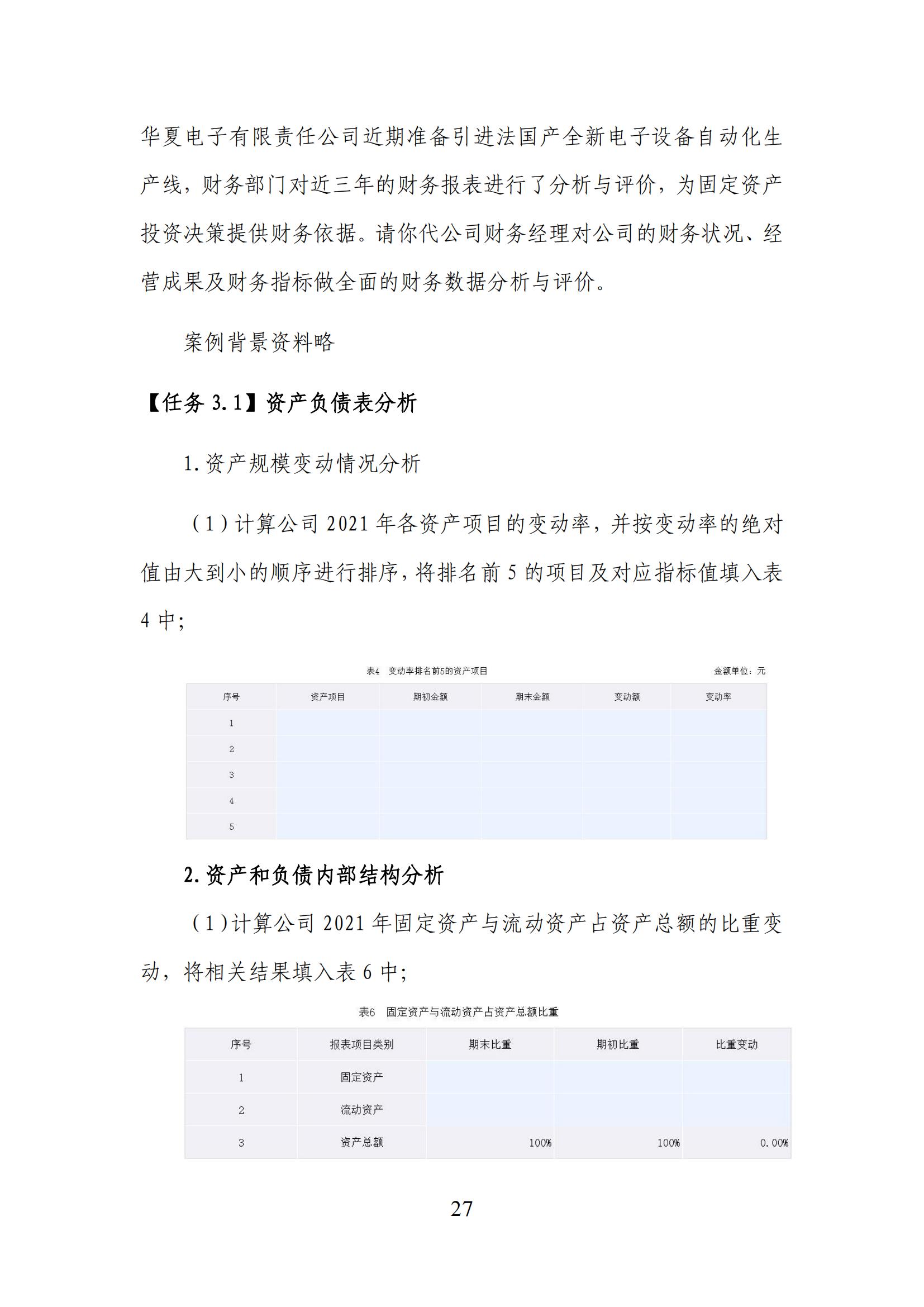 华夏电子有限责任公司近期准备引进法国产全新电子设备自动化生产线，财务部门对近三年的财务报表进行了分析与评价，为固定资产投资决策提供财务依据。请你代公司财务经理对公司的财务状况、经营成果及财务指标做全面的财务数据分析与评价。

案例背景资料略

【任务 3.1】资产负债表分析

1.资产规模变动情况分析

（1）计算公司 2021 年各资产项目的变动率，并按变动率的绝对值由大到小的顺序进行排序，将排名前 5 的项目及对应指标值填入表 4 中；

表4 变动率排名前5的资产项目

金额单位：元

| 序号 | 资产项目 | 期初金额 | 期末金额 | 变动额 | 变动率 |
|---|---|---|---|---|---|
| 1 | | | | | |
| 2 | | | | | |
| 3 | | | | | |
| 4 | | | | | |
| 5 | | | | | |

2.资产和负债内部结构分析

（1）计算公司 2021 年固定资产与流动资产占资产总额的比重变动，将相关结果填入表 6 中；

表6 固定资产与流动资产占资产总额比重

| 序号 | 报表项目类别 | 期末比重 | 期初比重 | 比重变动 |
|---|---|---|---|---|
| 1 | 固定资产 | | | |
| 2 | 流动资产 | | | |
| 3 | 资产总额 | 100% | 100% | 0.00% |

27